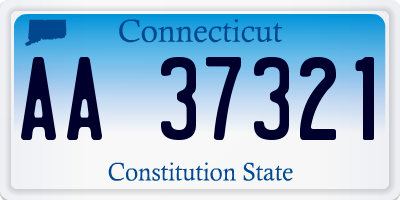 Connecticut

AA 37321

Constitution State